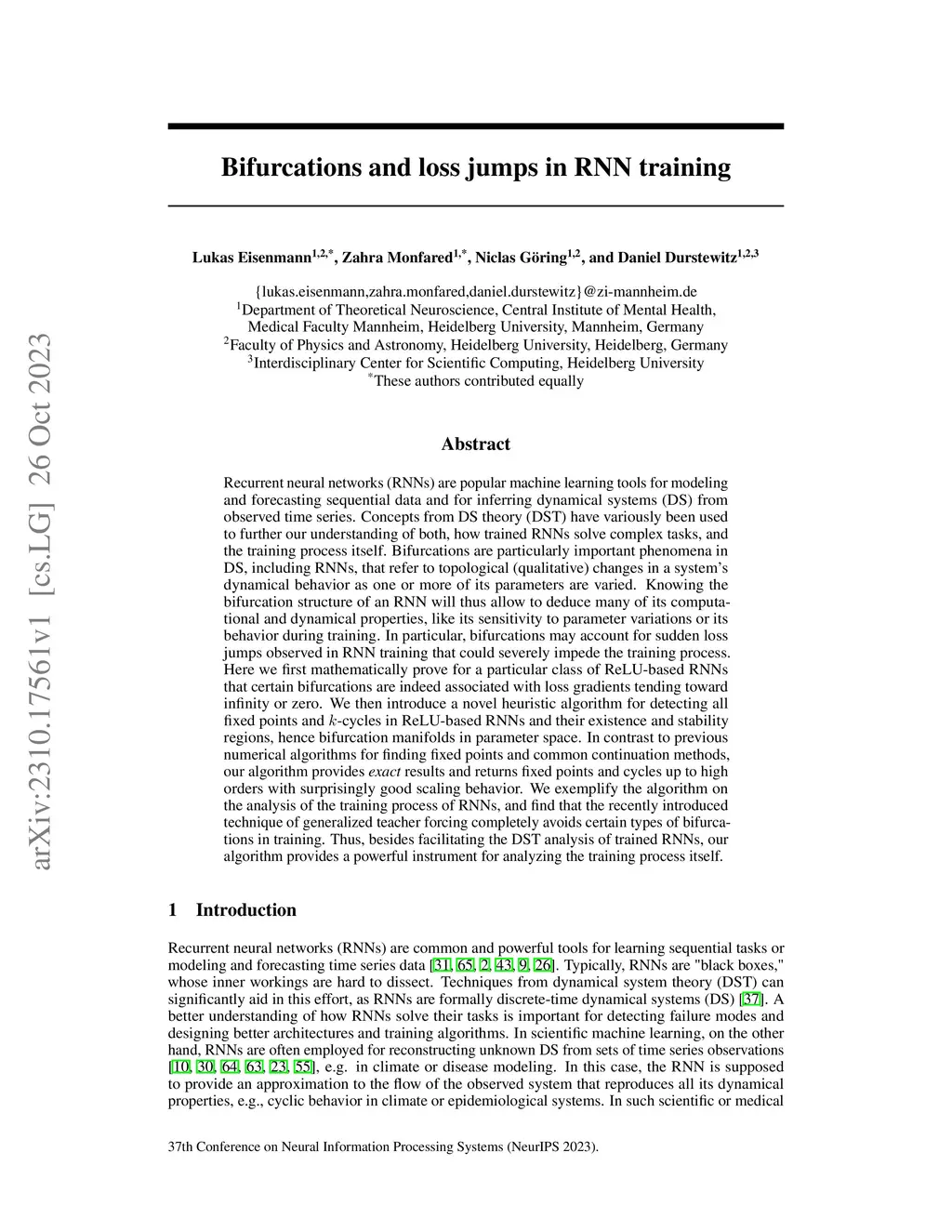 arXiv:2310.17561v1 [cs.LG] 26 Oct 2023

Bifurcations and loss jumps in RNN training

Lukas Eisenmann$^{1,2,*}$, Zahra Monfared$^{1,*}$, Niclas Göring$^{1,2}$, and Daniel Durstewitz$^{1,2,3}$

{lukas.eisenmann,zahra.monfared,daniel.durstewitz}@zi-mannheim.de
$^1$Department of Theoretical Neuroscience, Central Institute of Mental Health, Medical Faculty Mannheim, Heidelberg University, Mannheim, Germany
$^2$Faculty of Physics and Astronomy, Heidelberg University, Heidelberg, Germany
$^3$Interdisciplinary Center for Scientific Computing, Heidelberg University
$^*$These authors contributed equally

Abstract

Recurrent neural networks (RNNs) are popular machine learning tools for modeling and forecasting sequential data and for inferring dynamical systems (DS) from observed time series. Concepts from DS theory (DST) have variously been used to further our understanding of both, how trained RNNs solve complex tasks, and the training process itself. Bifurcations are particularly important phenomena in DS, including RNNs, that refer to topological (qualitative) changes in a system's dynamical behavior as one or more of its parameters are varied. Knowing the bifurcation structure of an RNN will thus allow to deduce many of its computational and dynamical properties, like its sensitivity to parameter variations or its behavior during training. In particular, bifurcations may account for sudden loss jumps observed in RNN training that could severely impede the training process. Here we first mathematically prove for a particular class of ReLU-based RNNs that certain bifurcations are indeed associated with loss gradients tending toward infinity or zero. We then introduce a novel heuristic algorithm for detecting all fixed points and $k$-cycles in ReLU-based RNNs and their existence and stability regions, hence bifurcation manifolds in parameter space. In contrast to previous numerical algorithms for finding fixed points and common continuation methods, our algorithm provides exact results and returns fixed points and cycles up to high orders with surprisingly good scaling behavior. We exemplify the algorithm on the analysis of the training process of RNNs, and find that the recently introduced technique of generalized teacher forcing completely avoids certain types of bifurcations in training. Thus, besides facilitating the DST analysis of trained RNNs, our algorithm provides a powerful instrument for analyzing the training process itself.

1 Introduction

Recurrent neural networks (RNNs) are common and powerful tools for learning sequential tasks or modeling and forecasting time series data [31, 65, 2, 43, 9, 26]. Typically, RNNs are "black boxes," whose inner workings are hard to dissect. Techniques from dynamical system theory (DST) can significantly aid in this effort, as RNNs are formally discrete-time dynamical systems (DS) [37]. A better understanding of how RNNs solve their tasks is important for detecting failure modes and designing better architectures and training algorithms. In scientific machine learning, on the other hand, RNNs are often employed for reconstructing unknown DS from sets of time series observations [10, 30, 64, 63, 23, 55], e.g. in climate or disease modeling. In this case, the RNN is supposed to provide an approximation to the flow of the observed system that reproduces all its dynamical properties, e.g., cyclic behavior in climate or epidemiological systems. In such scientific or medical

37th Conference on Neural Information Processing Systems (NeurIPS 2023).